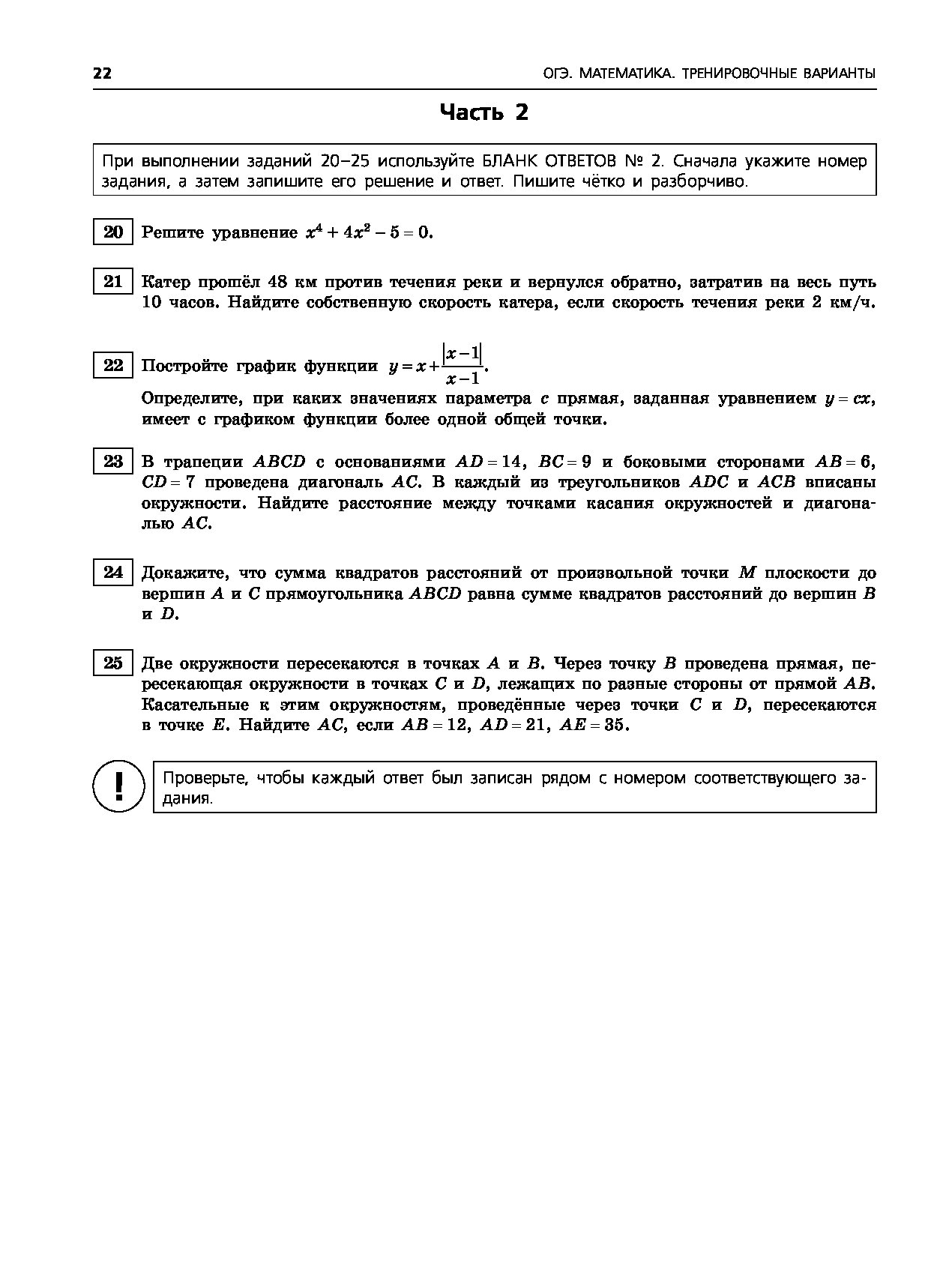 22 ОГЭ. МАТЕМАТИКА. ТРЕНИРОВОЧНЫЕ ВАРИАНТЫ

Часть 2

При выполнении заданий 20–25 используйте БЛАНК ОТВЕТОВ № 2. Сначала укажите номер задания, а затем запишите его решение и ответ. Пишите чётко и разборчиво.

20 Решите уравнение $x^4 + 4x^2 - 5 = 0$.

21 Катер прошёл 48 км против течения реки и вернулся обратно, затратив на весь путь 10 часов. Найдите собственную скорость катера, если скорость течения реки 2 км/ч.

22 Постройте график функции $y = x + \frac{|x-1|}{x-1}$.

Определите, при каких значениях параметра $c$ прямая, заданная уравнением $y = cx$, имеет с графиком функции более одной общей точки.

23 В трапеции $ABCD$ с основаниями $AD = 14$, $BC = 9$ и боковыми сторонами $AB = 6$, $CD = 7$ проведена диагональ $AC$. В каждый из треугольников $ADC$ и $ACB$ вписаны окружности. Найдите расстояние между точками касания окружностей и диагональю $AC$.

24 Докажите, что сумма квадратов расстояний от произвольной точки $M$ плоскости до вершин $A$ и $C$ прямоугольника $ABCD$ равна сумме квадратов расстояний до вершин $B$ и $D$.

25 Две окружности пересекаются в точках $A$ и $B$. Через точку $B$ проведена прямая, пересекающая окружности в точках $C$ и $D$, лежащих по разные стороны от прямой $AB$. Касательные к этим окружностям, проведённые через точки $C$ и $D$, пересекаются в точке $E$. Найдите $AC$, если $AB = 12$, $AD = 21$, $AE = 35$.

!

Проверьте, чтобы каждый ответ был записан рядом с номером соответствующего задания.